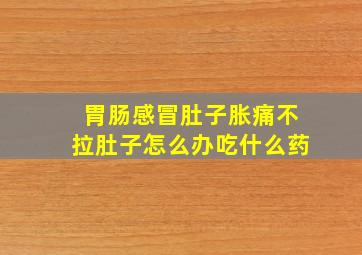 胃肠感冒肚子胀痛不拉肚子怎么办吃什么药